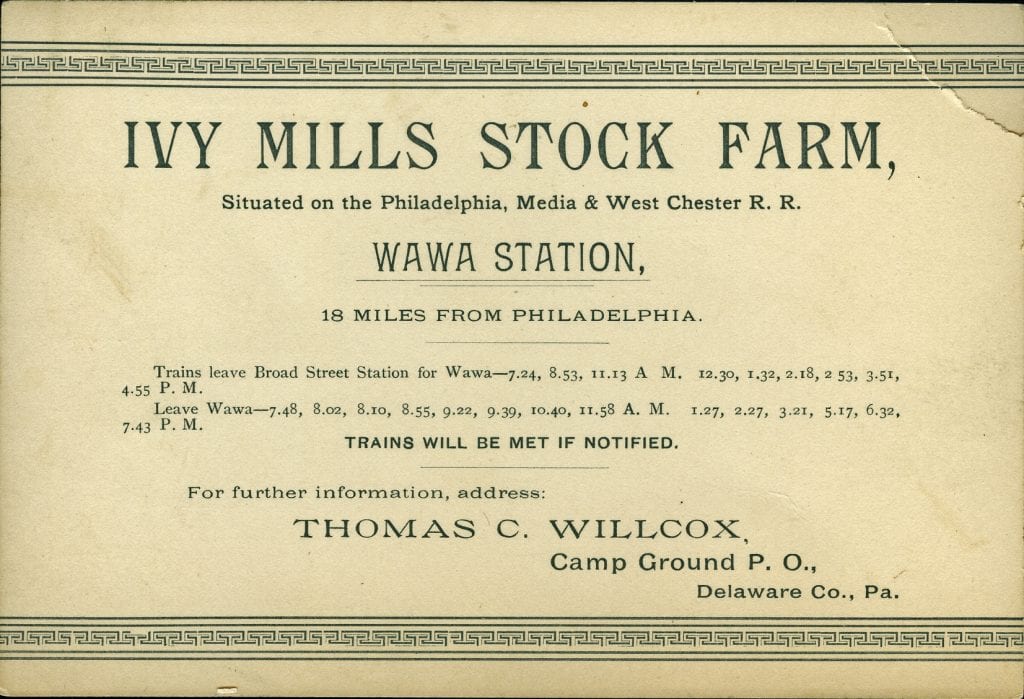 IVY MILLS STOCK FARM,

Situated on the Philadelphia, Media & West Chester R. R.

WAWA STATION,

18 MILES FROM PHILADELPHIA.

Trains leave Broad Street Station for Wawa—7.24, 8.53, 11.13 A M. 12.30, 1.32, 2.18, 2 53, 3.51, 4.55 P. M.

Leave Wawa—7.48, 8.02, 8.10, 8.55, 9.22, 9.39, 10.40, 11.58 A. M. 1.27, 2.27, 3.21, 5.17, 6.32, 7.43 P. M.

TRAINS WILL BE MET IF NOTIFIED.

For further information, address:

THOMAS C. WILLCOX,
Camp Ground P. O.,
Delaware Co., Pa.